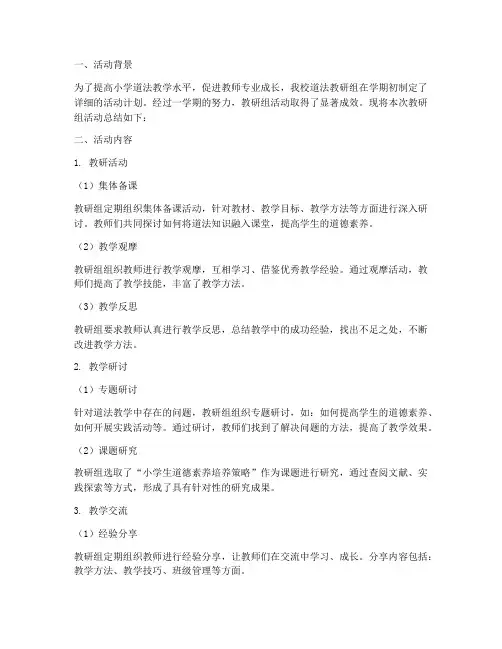 一、活动背景

为了提高小学道法教学水平，促进教师专业成长，我校道法教研组在学期初制定了详细的活动计划。经过一学期的努力，教研组活动取得了显著成效。现将本次教研组活动总结如下：

二、活动内容

1. 教研活动

（1）集体备课

教研组定期组织集体备课活动，针对教材、教学目标、教学方法等方面进行深入研讨。教师们共同探讨如何将道法知识融入课堂，提高学生的道德素养。

（2）教学观摩

教研组组织教师进行教学观摩，互相学习、借鉴优秀教学经验。通过观摩活动，教师们提高了教学技能，丰富了教学方法。

（3）教学反思

教研组要求教师认真进行教学反思，总结教学中的成功经验，找出不足之处，不断改进教学方法。

2. 教学研讨

（1）专题研讨

针对道法教学中存在的问题，教研组组织专题研讨，如：如何提高学生的道德素养、如何开展实践活动等。通过研讨，教师们找到了解决问题的方法，提高了教学效果。

（2）课题研究

教研组选取了“小学生道德素养培养策略”作为课题进行研究，通过查阅文献、实践探索等方式，形成了具有针对性的研究成果。

3. 教学交流

（1）经验分享

教研组定期组织教师进行经验分享，让教师们在交流中学习、成长。分享内容包括：教学方法、教学技巧、班级管理等方面。